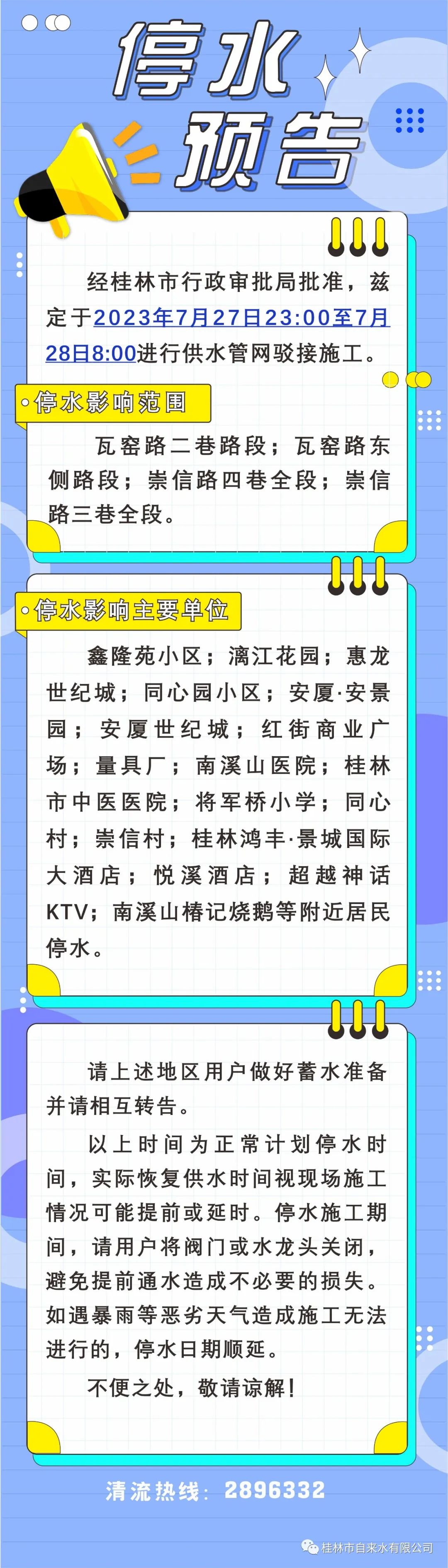 停水预告

经桂林市行政审批局批准，兹定于2023年7月27日23:00至7月28日8:00进行供水管网驳接施工。

停水影响范围

瓦窑路二巷路段；瓦窑路东侧路段；崇信路四巷全段；崇信路三巷全段。

停水影响主要单位

鑫隆苑小区；漓江花园；惠龙世纪城；同心园小区；安厦·安景园；安厦世纪城；红街商业广场；量具厂；南溪山医院；桂林市中医医院；将军桥小学；同心村；崇信村；桂林鸿丰·景城国际大酒店；悦溪酒店；超越神话KTV；南溪山椿记烧鹅等附近居民停水。

请上述地区用户做好蓄水准备并请相互转告。

以上时间为正常计划停水时间，实际恢复供水时间视现场施工情况可能提前或延时。停水施工期间，请用户将阀门或水龙头关闭，避免提前通水造成不必要的损失。如遇暴雨等恶劣天气造成施工无法进行的，停水日期顺延。

不便之处，敬请谅解！

清流热线：2896332

桂林市自来水有限公司